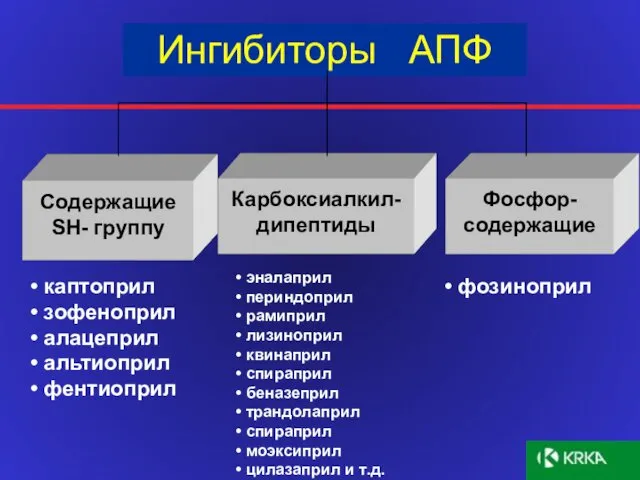 Ингибиторы АПФ

Содержащие SH- группу

• каптоприл
• зофеноприл
• алацеприл
• альтиоприл
• фентиоприл

Карбоксиалкил-дипептиды

• эналаприл
• периндоприл
• рамиприл
• лизиноприл
• квинаприл
• спираприл
• беназеприл
• трандолаприл
• спираприл
• моэксиприл
• цилазаприл и т.д.

Фосфор-содержащие

• фозиноприл

KRKA